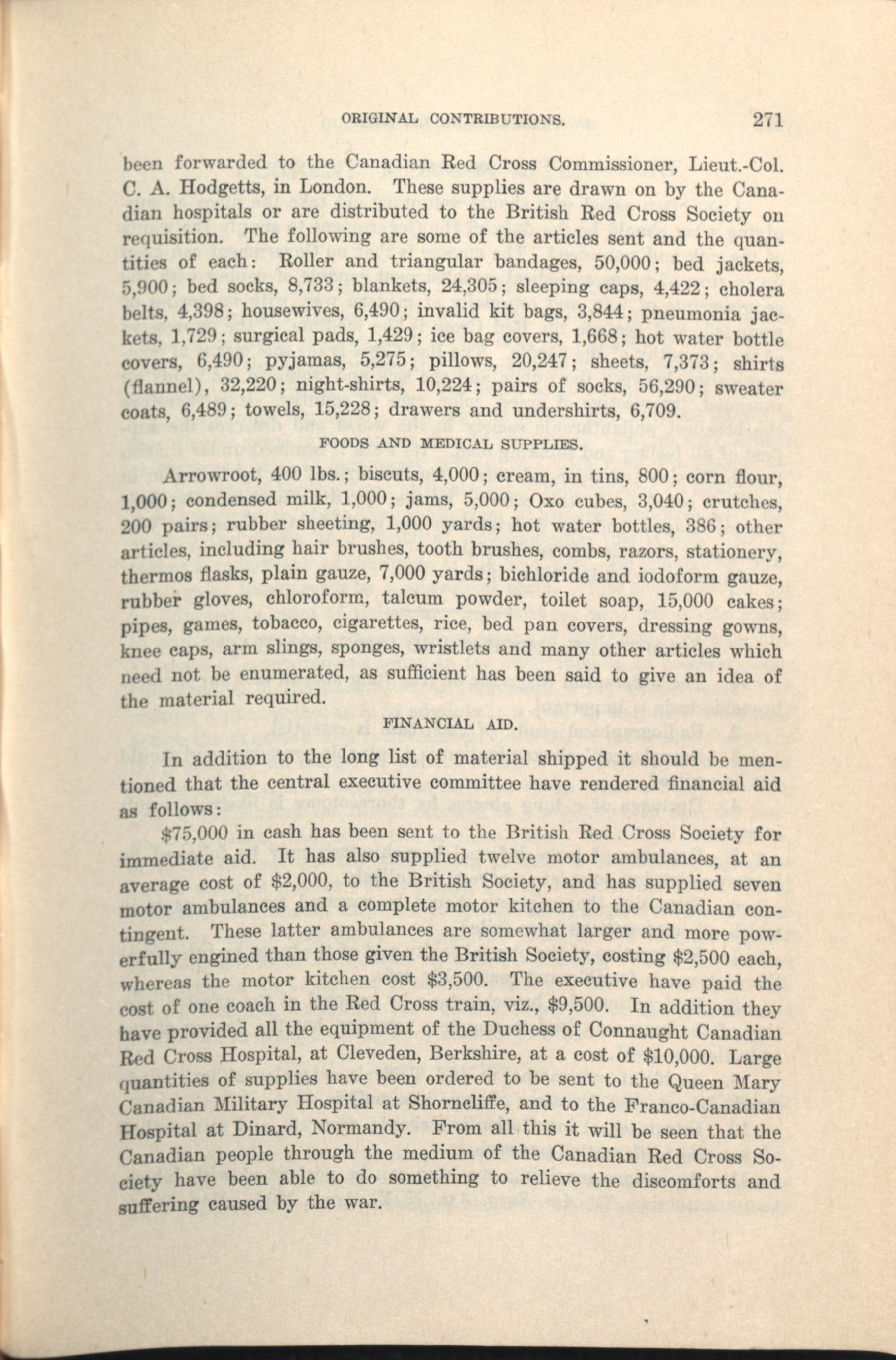 ORIGINAL CONTRIBUTIONS. 271

been forwarded to the Canadian Red Cross Commissioner, Lieut.-Col. C. A. Hodgetts, in London. These supplies are drawn on by the Canadian hospitals or are distributed to the British Red Cross Society on requisition. The following are some of the articles sent and the quantities of each: Roller and triangular bandages, 50,000; bed jackets, 5,900; bed socks, 8,733; blankets, 24,305; sleeping caps, 4,422; cholera belts, 4,398; housewives, 6,490; invalid kit bags, 3,844; pneumonia jackets, 1,729; surgical pads, 1,429; ice bag covers, 1,668; hot water bottle covers, 6,490; pyjamas, 5,275; pillows, 20,247; sheets, 7,373; shirts (flannel), 32,220; night-shirts, 10,224; pairs of socks, 56,290; sweater coats, 6,489; towels, 15,228; drawers and undershirts, 6,709.

FOODS AND MEDICAL SUPPLIES.

Arrowroot, 400 lbs.; biscuts, 4,000; cream, in tins, 800; corn flour, 1,000; condensed milk, 1,000; jams, 5,000; Oxo cubes, 3,040; crutches, 200 pairs; rubber sheeting, 1,000 yards; hot water bottles, 386; other articles, including hair brushes, tooth brushes, combs, razors, stationery, thermos flasks, plain gauze, 7,000 yards; bichloride and iodoform gauze, rubber gloves, chloroform, talcum powder, toilet soap, 15,000 cakes; pipes, games, tobacco, cigarettes, rice, bed pan covers, dressing gowns, knee caps, arm slings, sponges, wristlets and many other articles which need not be enumerated, as sufficient has been said to give an idea of the material required.

FINANCIAL AID.

In addition to the long list of material shipped it should be mentioned that the central executive committee have rendered financial aid as follows:

$75,000 in cash has been sent to the British Red Cross Society for immediate aid. It has also supplied twelve motor ambulances, at an average cost of $2,000, to the British Society, and has supplied seven motor ambulances and a complete motor kitchen to the Canadian contingent. These latter ambulances are somewhat larger and more powerfully engined than those given the British Society, costing $2,500 each, whereas the motor kitchen cost $3,500. The executive have paid the cost of one coach in the Red Cross train, viz., $9,500. In addition they have provided all the equipment of the Duchess of Connaught Canadian Red Cross Hospital, at Cleveden, Berkshire, at a cost of $10,000. Large quantities of supplies have been ordered to be sent to the Queen Mary Canadian Military Hospital at Shorncliffe, and to the Franco-Canadian Hospital at Dinard, Normandy. From all this it will be seen that the Canadian people through the medium of the Canadian Red Cross Society have been able to do something to relieve the discomforts and suffering caused by the war.